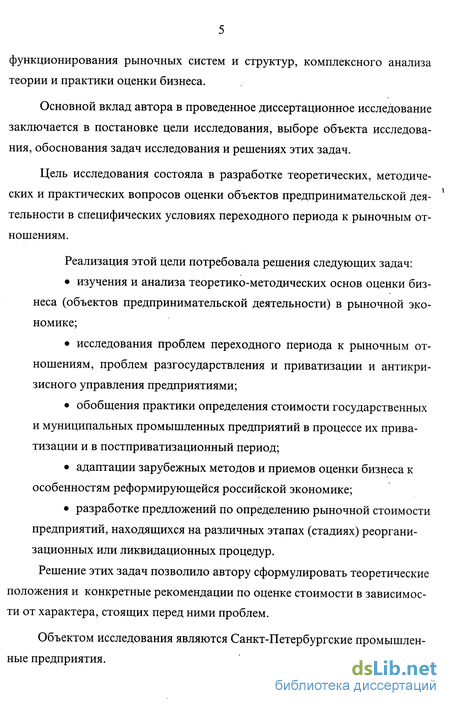 5

функционирования рыночных систем и структур, комплексного анализа теории и практики оценки бизнеса.

Основной вклад автора в проведенное диссертационное исследование заключается в постановке цели исследования, выборе объекта исследования, обоснования задач исследования и решениях этих задач.

Цель исследования состояла в разработке теоретических, методических и практических вопросов оценки объектов предпринимательской деятельности в специфических условиях переходного периода к рыночным отношениям.

Реализация этой цели потребовала решения следующих задач:

• изучения и анализа теоретико-методических основ оценки бизнеса (объектов предпринимательской деятельности) в рыночной экономике;

• исследования проблем переходного периода к рыночным отношениям, проблем разгосударствления и приватизации и антикризисного управления предприятиями;

• обобщения практики определения стоимости государственных и муниципальных промышленных предприятий в процессе их приватизации и в постприватизационный период;

• адаптации зарубежных методов и приемов оценки бизнеса к особенностям реформирующейся российской экономике;

• разработке предложений по определению рыночной стоимости предприятий, находящихся на различных этапах (стадиях) реорганизационных или ликвидационных процедур.

Решение этих задач позволило автору сформулировать теоретические положения и конкретные рекомендации по оценке стоимости в зависимости от характера, стоящих перед ними проблем.

Объектом исследования являются Санкт-Петербургские промышленные предприятия.

dsLib.net
библиотека диссертаций